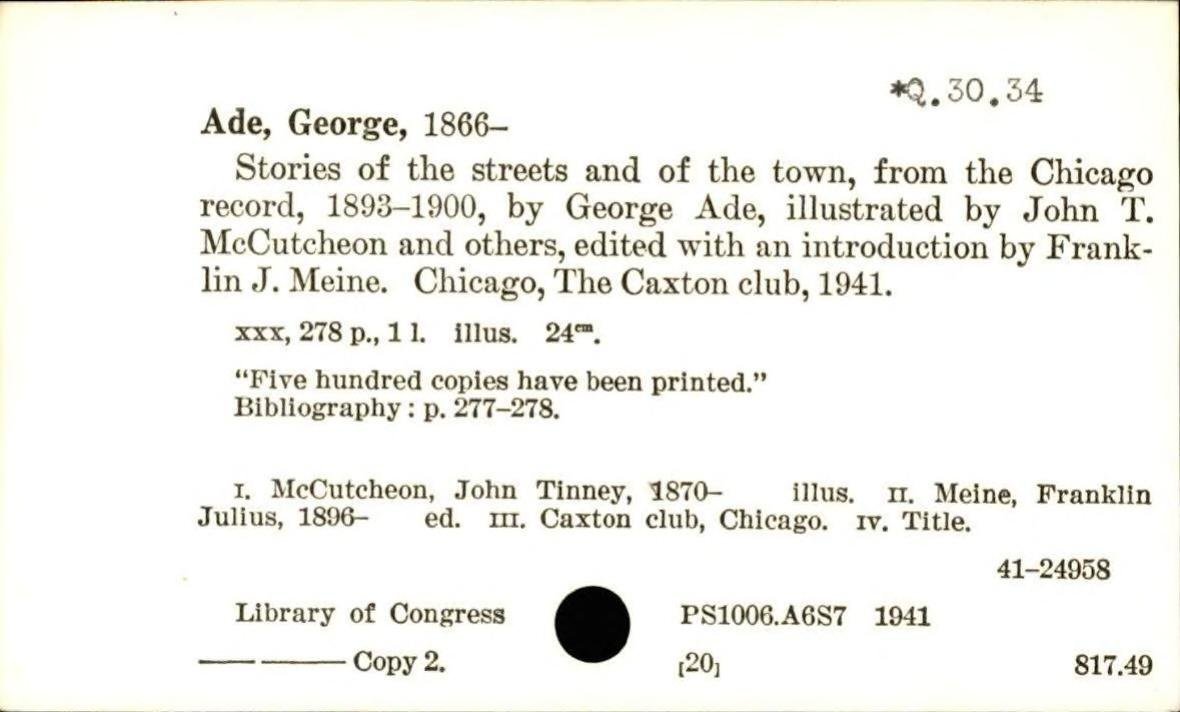 *Q.30.34

Ade, George, 1866–

Stories of the streets and of the town, from the Chicago record, 1893–1900, by George Ade, illustrated by John T. McCutcheon and others, edited with an introduction by Franklin J. Meine. Chicago, The Caxton club, 1941.

xxx, 278 p., 1 l. illus. 24$^{cm}$.

"Five hundred copies have been printed."
Bibliography: p. 277–278.

I. McCutcheon, John Tinney, 1870– illus. II. Meine, Franklin Julius, 1896– ed. III. Caxton club, Chicago. IV. Title.

41–24958

Library of Congress PS1006.A6S7 1941

——— ——— Copy 2. [20] 817.49